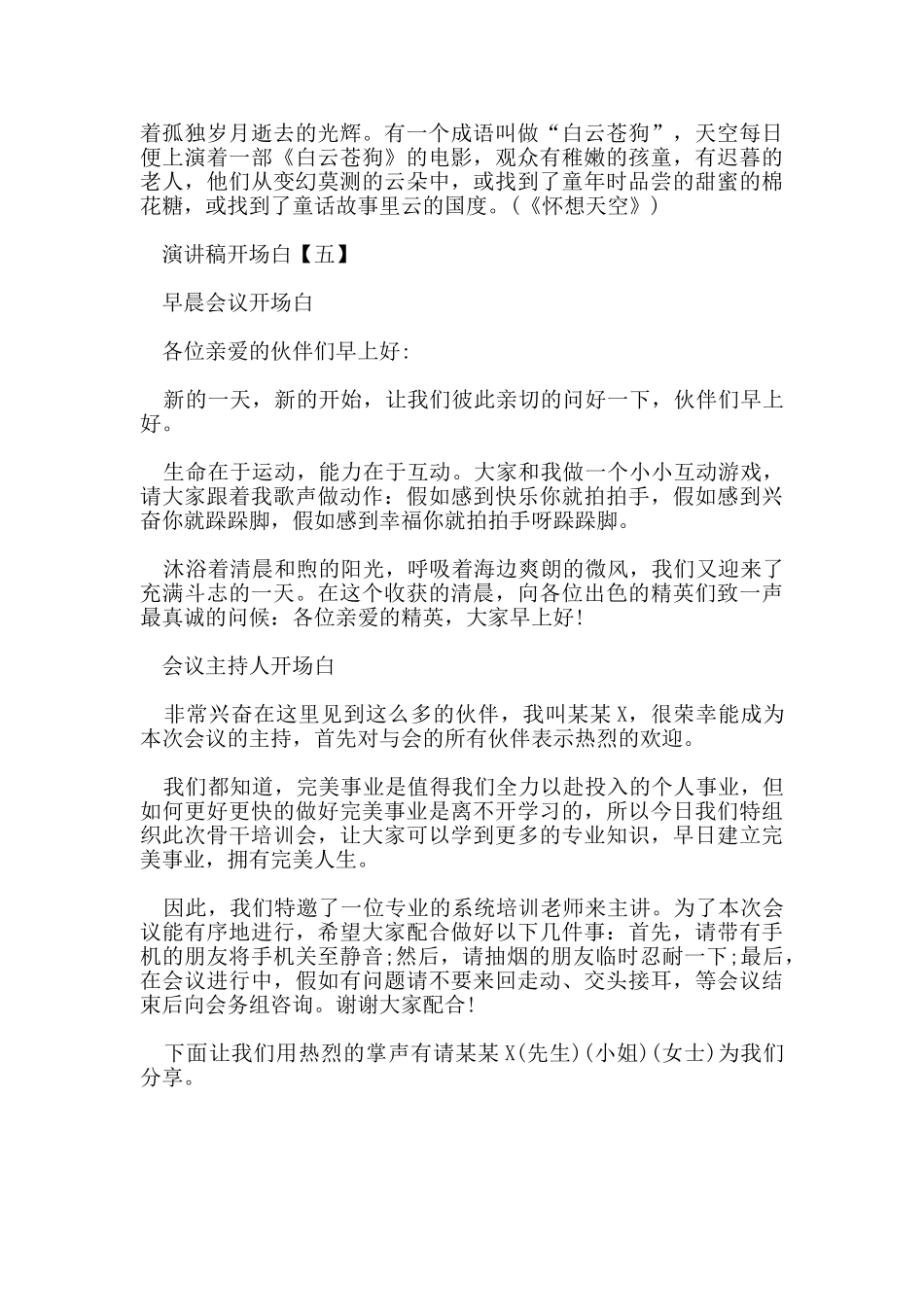 着孤独岁月逝去的光辉。有一个成语叫做“白云苍狗”，天空每日便上演着一部《白云苍狗》的电影，观众有稚嫩的孩童，有迟暮的老人，他们从变幻莫测的云朵中，或找到了童年时品尝的甜蜜的棉花糖，或找到了童话故事里云的国度。(《怀想天空》)

演讲稿开场白【五】

早晨会议开场白

各位亲爱的伙伴们早上好:

新的一天，新的开始，让我们彼此亲切的问好一下，伙伴们早上好。

生命在于运动，能力在于互动。大家和我做一个小小互动游戏，请大家跟着我歌声做动作：假如感到快乐你就拍拍手，假如感到兴奋你就跺跺脚，假如感到幸福你就拍拍手呀跺跺脚。

沐浴着清晨和煦的阳光，呼吸着海边爽朗的微风，我们又迎来了充满斗志的一天。在这个收获的清晨，向各位出色的精英们致一声最真诚的问候：各位亲爱的精英，大家早上好!

会议主持人开场白

非常兴奋在这里见到这么多的伙伴，我叫某某X，很荣幸能成为本次会议的主持，首先对与会的所有伙伴表示热烈的欢迎。

我们都知道，完美事业是值得我们全力以赴投入的个人事业，但如何更好更快的做好完美事业是离不开学习的，所以今日我们特组织此次骨干培训会，让大家可以学到更多的专业知识，早日建立完美事业，拥有完美人生。

因此，我们特邀了一位专业的系统培训老师来主讲。为了本次会议能有序地进行，希望大家配合做好以下几件事：首先，请带有手机的朋友将手机关至静音;然后，请抽烟的朋友临时忍耐一下;最后，在会议进行中，假如有问题请不要来回走动、交头接耳，等会议结束后向会务组咨询。谢谢大家配合!

下面让我们用热烈的掌声有请某某X(先生)(小姐)(女士)为我们分享。